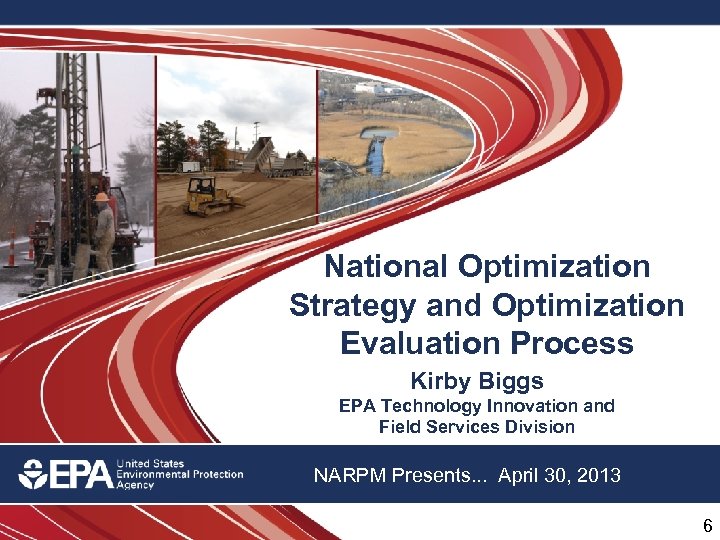 National Optimization Strategy and Optimization Evaluation Process

Kirby Biggs

EPA Technology Innovation and Field Services Division

EPA United States Environmental Protection Agency

NARPM Presents... April 30, 2013

6